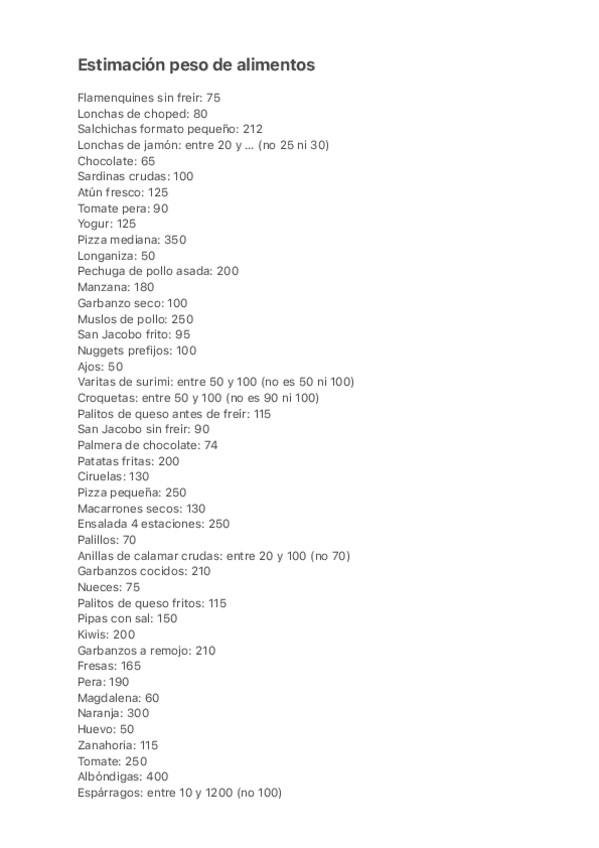 Estimación peso de alimentos

Flamenquines sin freír: 75
Lonchas de choped: 80
Salchichas formato pequeño: 212
Lonchas de jamón: entre 20 y ... (no 25 ni 30)
Chocolate: 65
Sardinas crudas: 100
Atún fresco: 125
Tomate pera: 90
Yogur: 125
Pizza mediana: 350
Longaniza: 50
Pechuga de pollo asada: 200
Manzana: 180
Garbanzo seco: 100
Muslos de pollo: 250
San Jacobo frito: 95
Nuggets prefijos: 100
Ajos: 50
Varitas de surimi: entre 50 y 100 (no es 50 ni 100)
Croquetas: entre 50 y 100 (no es 90 ni 100)
Palitos de queso antes de freír: 115
San Jacobo sin freír: 90
Palmera de chocolate: 74
Patatas fritas: 200
Ciruelas: 130
Pizza pequeña: 250
Macarrones secos: 130
Ensalada 4 estaciones: 250
Palillos: 70
Anillas de calamar crudas: entre 20 y 100 (no 70)
Garbanzos cocidos: 210
Nueces: 75
Palitos de queso fritos: 115
Pipas con sal: 150
Kiwis: 200
Garbanzos a remojo: 210
Fresas: 165
Pera: 190
Magdalena: 60
Naranja: 300
Huevo: 50
Zanahoria: 115
Tomate: 250
Albóndigas: 400
Espárragos: entre 10 y 1200 (no 100)